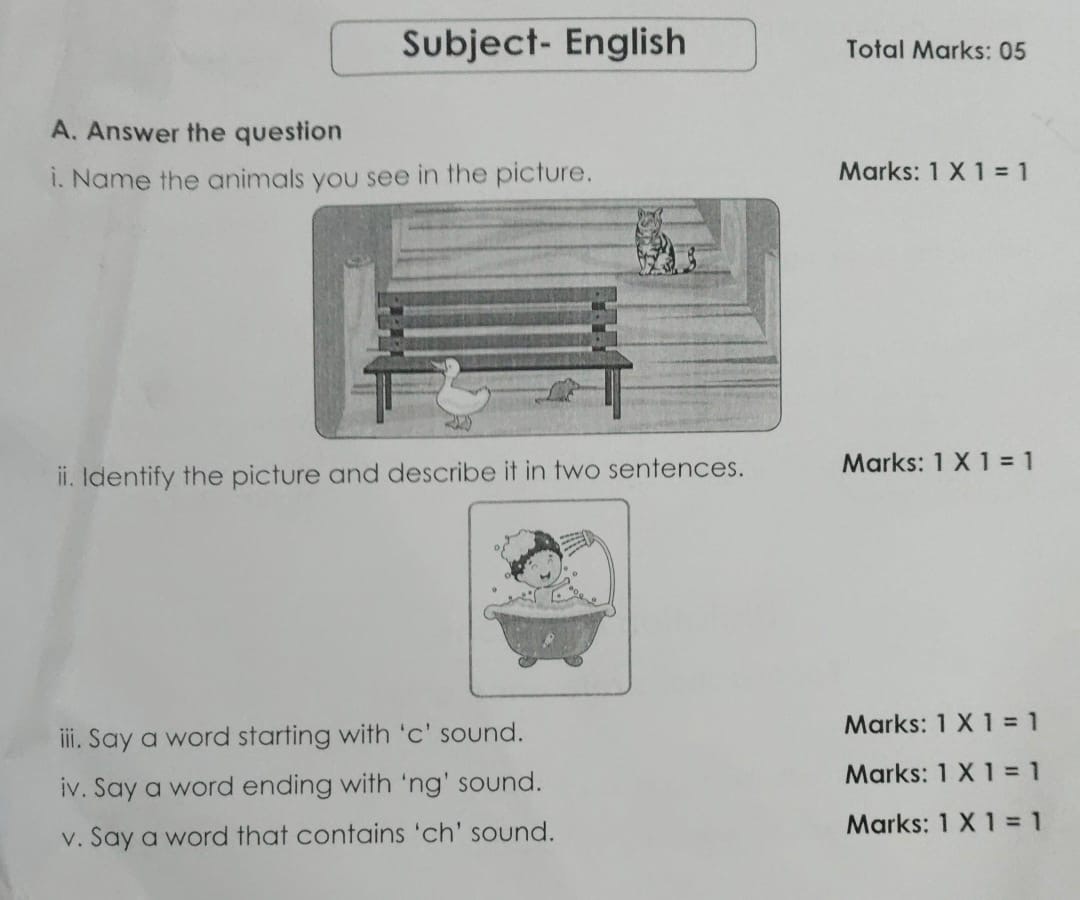 Subject- English

Total Marks: 05

A. Answer the question

i. Name the animals you see in the picture.

Marks: 1 X 1 = 1

ii. Identify the picture and describe it in two sentences.

Marks: 1 X 1 = 1

iii. Say a word starting with 'c' sound.

Marks: 1 X 1 = 1

iv. Say a word ending with 'ng' sound.

Marks: 1 X 1 = 1

v. Say a word that contains 'ch' sound.

Marks: 1 X 1 = 1